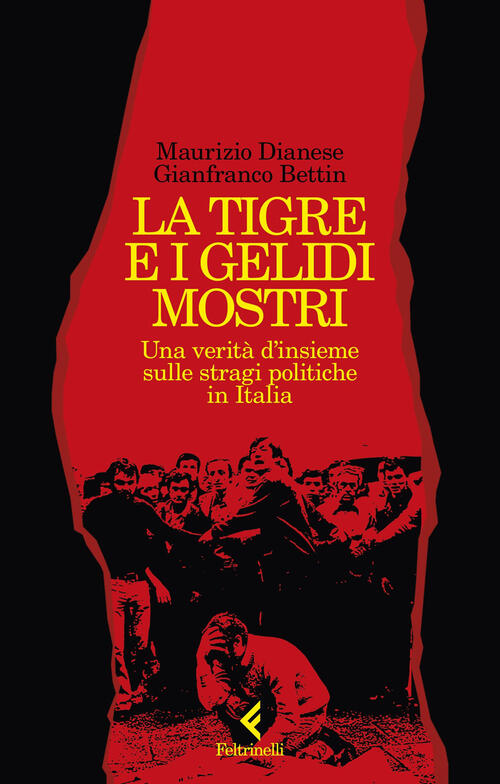 Maurizio Dianese
Gianfranco Bettin

LA TIGRE E I GELIDI MOSTRI

Una verità d'insieme sulle stragi politiche in Italia

Feltrinelli